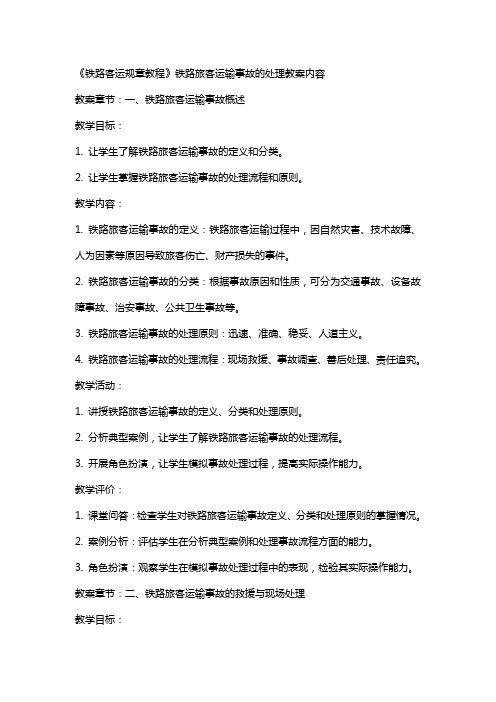 《铁路客运规章教程》铁路旅客运输事故的处理教案内容

教案章节：一、铁路旅客运输事故概述

教学目标：

1. 让学生了解铁路旅客运输事故的定义和分类。

2. 让学生掌握铁路旅客运输事故的处理流程和原则。

教学内容：

1. 铁路旅客运输事故的定义：铁路旅客运输过程中，因自然灾害、技术故障、人为因素等原因导致旅客伤亡、财产损失的事件。

2. 铁路旅客运输事故的分类：根据事故原因和性质，可分为交通事故、设备故障事故、治安事故、公共卫生事故等。

3. 铁路旅客运输事故的处理原则：迅速、准确、稳妥、人道主义。

4. 铁路旅客运输事故的处理流程：现场救援、事故调查、善后处理、责任追究。

教学活动：

1. 讲授铁路旅客运输事故的定义、分类和处理原则。

2. 分析典型案例，让学生了解铁路旅客运输事故的处理流程。

3. 开展角色扮演，让学生模拟事故处理过程，提高实际操作能力。

教学评价：

1. 课堂问答：检查学生对铁路旅客运输事故定义、分类和处理原则的掌握情况。

2. 案例分析：评估学生在分析典型案例和处理事故流程方面的能力。

3. 角色扮演：观察学生在模拟事故处理过程中的表现，检验其实际操作能力。

教案章节：二、铁路旅客运输事故的救援与现场处理

教学目标：